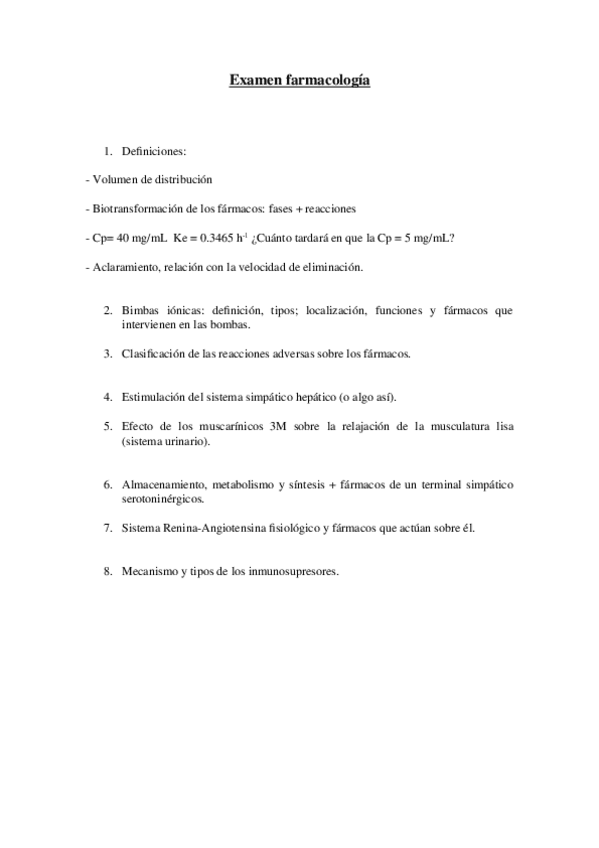 Examen farmacología

1. Definiciones:

- Volumen de distribución

- Biotransformación de los fármacos: fases + reacciones

- Cp= 40 mg/mL Ke = 0.3465 $h^{-1}$ ¿Cuánto tardará en que la Cp = 5 mg/mL?

- Aclaramiento, relación con la velocidad de eliminación.

2. Bimbas iónicas: definición, tipos; localización, funciones y fármacos que intervienen en las bombas.

3. Clasificación de las reacciones adversas sobre los fármacos.

4. Estimulación del sistema simpático hepático (o algo así).

5. Efecto de los muscarínicos 3M sobre la relajación de la musculatura lisa (sistema urinario).

6. Almacenamiento, metabolismo y síntesis + fármacos de un terminal simpático serotoninérgicos.

7. Sistema Renina-Angiotensina fisiológico y fármacos que actúan sobre él.

8. Mecanismo y tipos de los inmunosupresores.